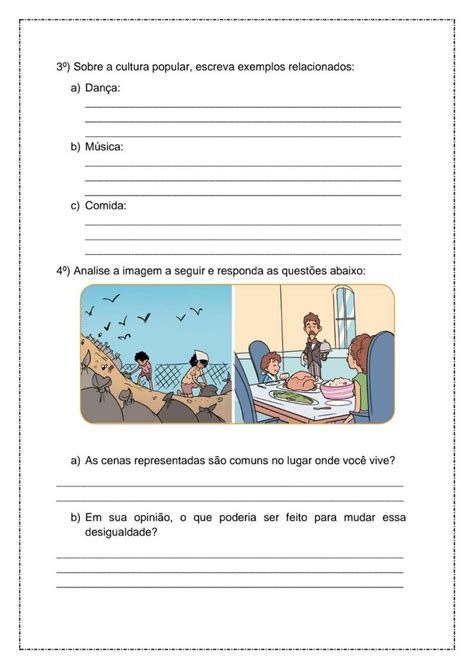 3º) Sobre a cultura popular, escreva exemplos relacionados:

a) Dança:

b) Música:

c) Comida:

4º) Analise a imagem a seguir e responda as questões abaixo:

a) As cenas representadas são comuns no lugar onde você vive?

b) Em sua opinião, o que poderia ser feito para mudar essa desigualdade?